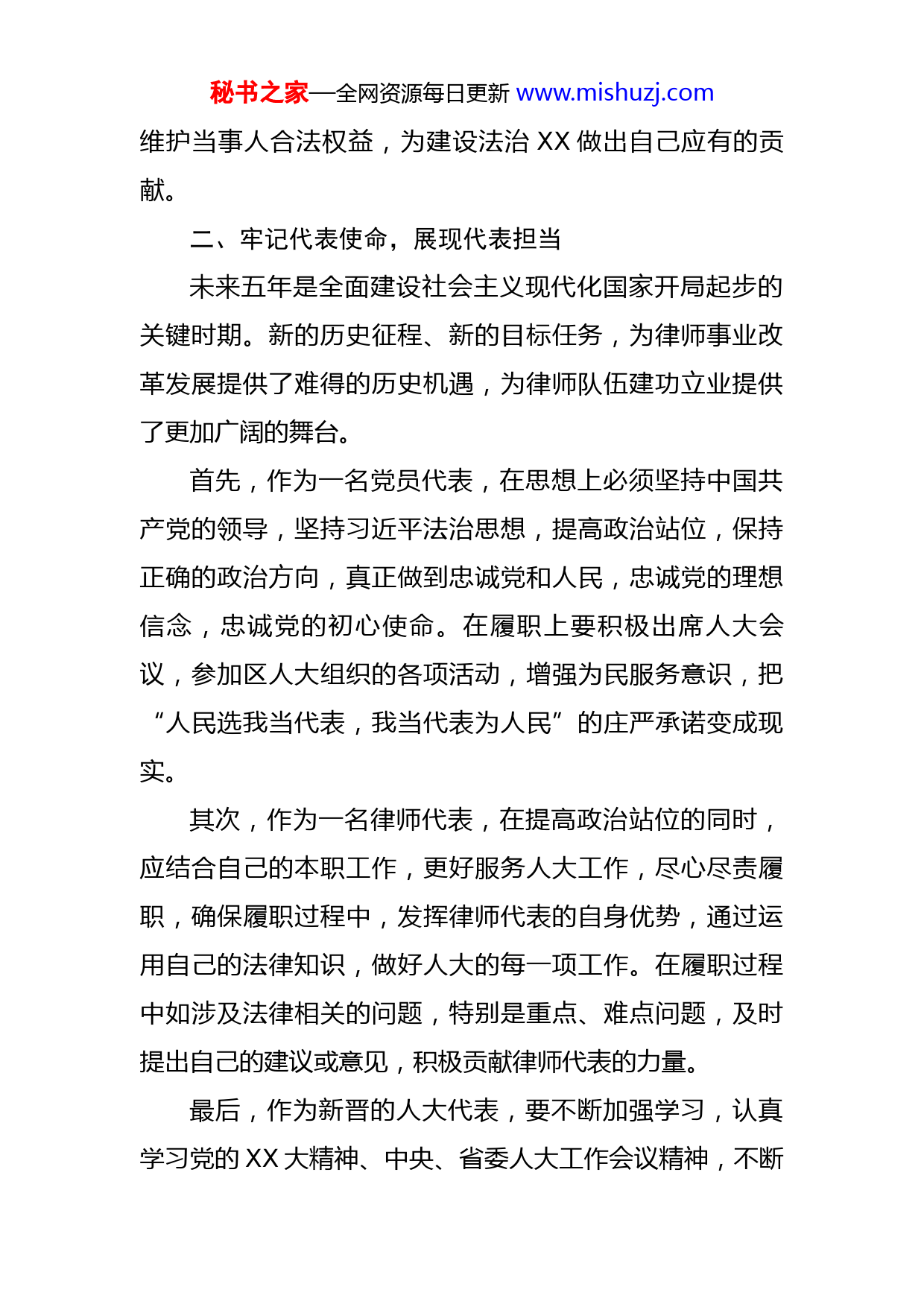 秘书之家—全网资源每日更新 www.mishuzj.com

维护当事人合法权益，为建设法治 XX 做出自己应有的贡献。

二、牢记代表使命，展现代表担当

未来五年是全面建设社会主义现代化国家开局起步的关键时期。新的历史征程、新的目标任务，为律师事业改革发展提供了难得的历史机遇，为律师队伍建功立业提供了更加广阔的舞台。

首先，作为一名党员代表，在思想上必须坚持中国共产党的领导，坚持习近平法治思想，提高政治站位，保持正确的政治方向，真正做到忠诚党和人民，忠诚党的理想信念，忠诚党的初心使命。在履职上要积极出席人大会议，参加区人大组织的各项活动，增强为民服务意识，把“人民选我当代表，我当代表为人民”的庄严承诺变成现实。

其次，作为一名律师代表，在提高政治站位的同时，应结合自己的本职工作，更好服务人大工作，尽心尽责履职，确保履职过程中，发挥律师代表的自身优势，通过运用自己的法律知识，做好人大的每一项工作。在履职过程中如涉及法律相关的问题，特别是重点、难点问题，及时提出自己的建议或意见，积极贡献律师代表的力量。

最后，作为新晋的人大代表，要不断加强学习，认真学习党的 XX 大精神、中央、省委人大工作会议精神，不断